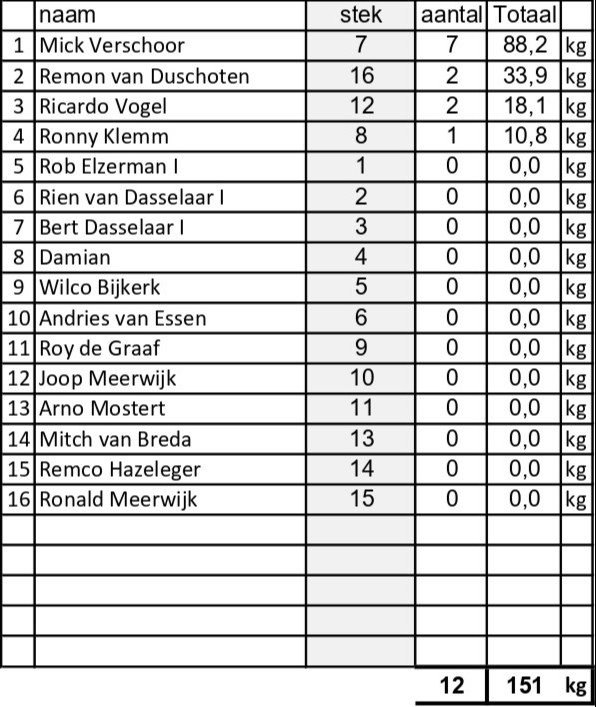 |  | naam | stek | aantal | Totaal |  |
|---|---|---|---|---|---|
| 1 | Mick Verschoor | 7 | 7 | 88,2 | kg |
| 2 | Remon van Duschoten | 16 | 2 | 33,9 | kg |
| 3 | Ricardo Vogel | 12 | 2 | 18,1 | kg |
| 4 | Ronny Klemm | 8 | 1 | 10,8 | kg |
| 5 | Rob Elzerman I | 1 | 0 | 0,0 | kg |
| 6 | Rien van Dasselaar I | 2 | 0 | 0,0 | kg |
| 7 | Bert Dasselaar I | 3 | 0 | 0,0 | kg |
| 8 | Damian | 4 | 0 | 0,0 | kg |
| 9 | Wilco Bijkerk | 5 | 0 | 0,0 | kg |
| 10 | Andries van Essen | 6 | 0 | 0,0 | kg |
| 11 | Roy de Graaf | 9 | 0 | 0,0 | kg |
| 12 | Joop Meerwijk | 10 | 0 | 0,0 | kg |
| 13 | Arno Mostert | 11 | 0 | 0,0 | kg |
| 14 | Mitch van Breda | 13 | 0 | 0,0 | kg |
| 15 | Remco Hazeleger | 14 | 0 | 0,0 | kg |
| 16 | Ronald Meerwijk | 15 | 0 | 0,0 | kg |
|  |  |  |  |  |  |
|  |  |  |  |  |  |
|  |  |  |  |  |  |
|  |  |  |  |  |  |
|  |  |  |  |  |  |
|  |  |  | 12 | 151 | kg |